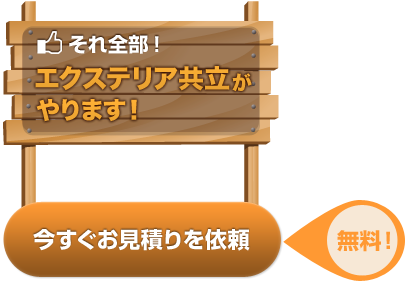 それ全部！

エクステリア共立がやります！

今すぐお見積りを依頼

無料！